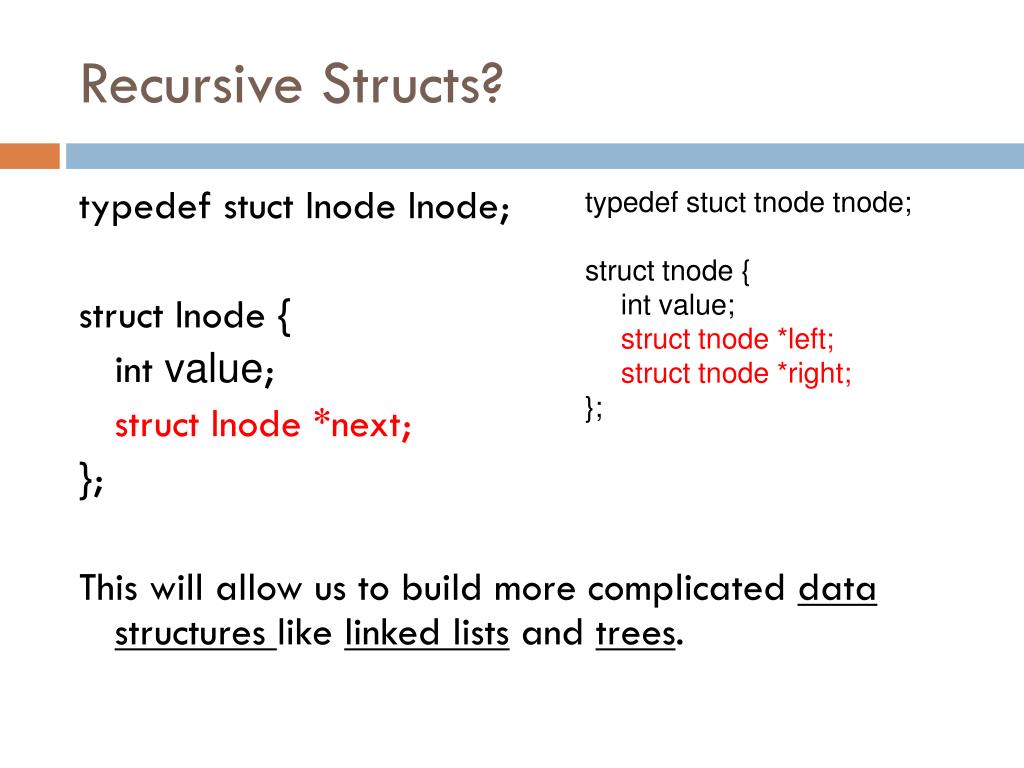 Recursive Structs?

typedef stuct lnode lnode;

struct lnode {
int value;
struct lnode *next;
};

typedef stuct tnode tnode;

struct tnode {
int value;
struct tnode *left;
struct tnode *right;
};

This will allow us to build more complicated data structures like linked lists and trees.